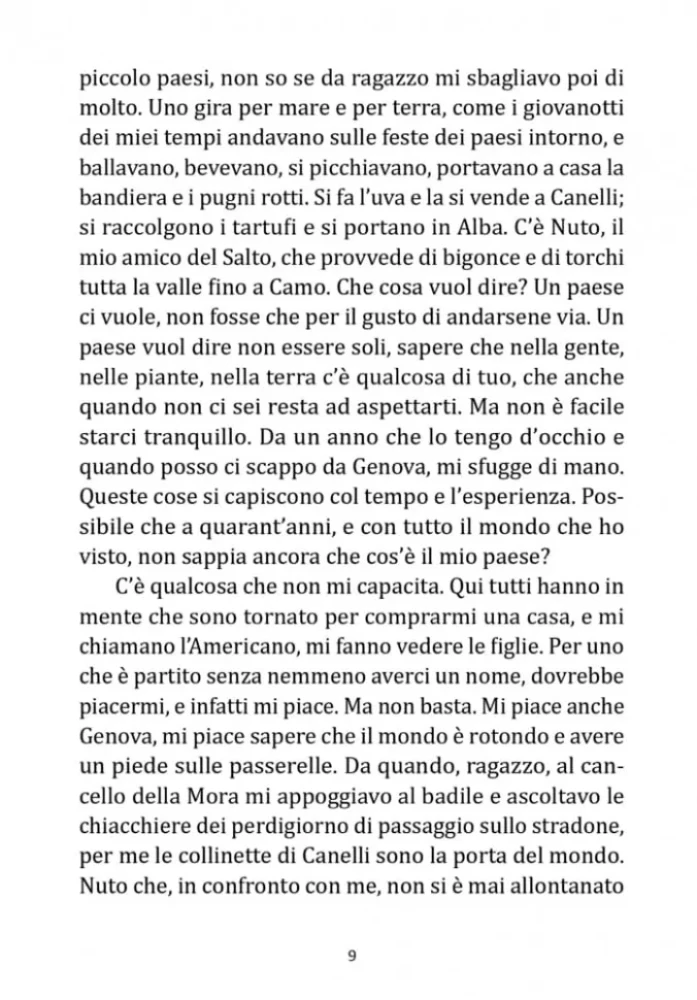 piccolo paesi, non so se da ragazzo mi sbagliavo poi di molto. Uno gira per mare e per terra, come i giovanotti dei miei tempi andavano sulle feste dei paesi intorno, e ballavano, bevevano, si picchiavano, portavano a casa la bandiera e i pugni rotti. Si fa l'uva e la si vende a Canelli; si raccolgono i tartufi e si portano in Alba. C'è Nuto, il mio amico del Salto, che provvede di bigonce e di torchi tutta la valle fino a Camo. Che cosa vuol dire? Un paese ci vuole, non fosse che per il gusto di andarsene via. Un paese vuol dire non essere soli, sapere che nella gente, nelle piante, nella terra c'è qualcosa di tuo, che anche quando non ci sei resta ad aspettarti. Ma non è facile starci tranquillo. Da un anno che lo tengo d'occhio e quando posso ci scappo da Genova, mi sfugge di mano. Queste cose si capiscono col tempo e l'esperienza. Possibile che a quarant'anni, e con tutto il mondo che ho visto, non sappia ancora che cos'è il mio paese?

C'è qualcosa che non mi capacita. Qui tutti hanno in mente che sono tornato per comprarmi una casa, e mi chiamano l'Americano, mi fanno vedere le figlie. Per uno che è partito senza nemmeno averci un nome, dovrebbe piacermi, e infatti mi piace. Ma non basta. Mi piace anche Genova, mi piace sapere che il mondo è rotondo e avere un piede sulle passerelle. Da quando, ragazzo, al cancello della Mora mi appoggiavo al badile e ascoltavo le chiacchiere dei perdigiorno di passaggio sullo stradone, per me le collinette di Canelli sono la porta del mondo. Nuto che, in confronto con me, non si è mai allontanato

9